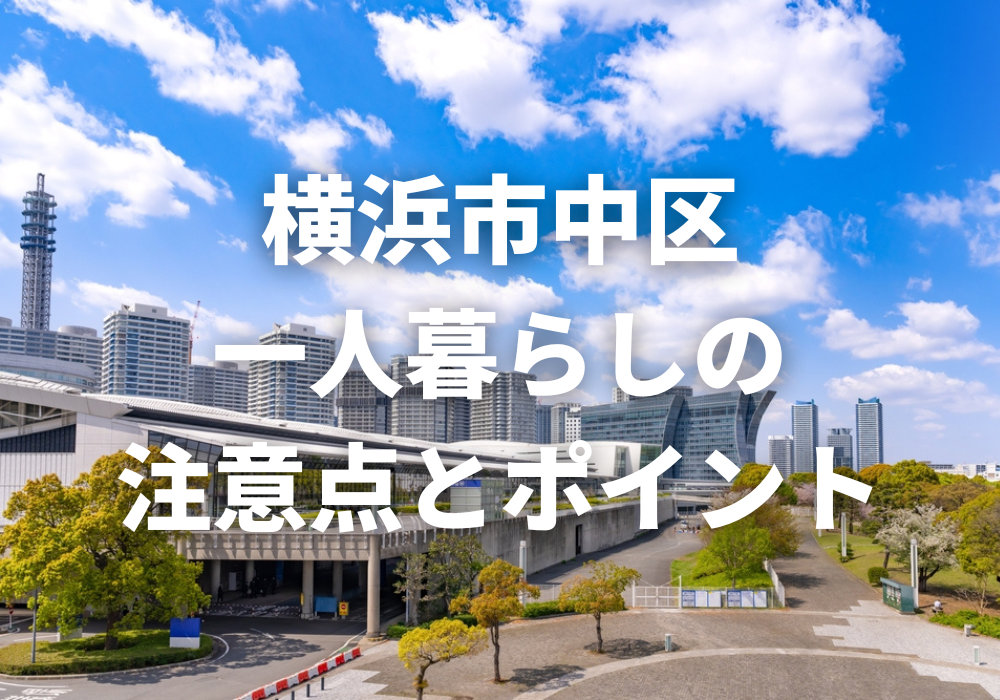 横浜市中区
一人暮らしの
注意点とポイント